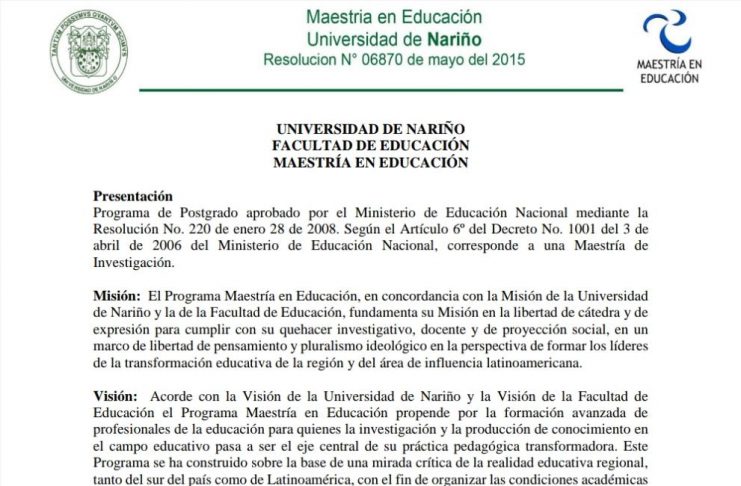 TANTVM POSSVMVS QVANTVM SCIMVS
UNIVERSIDAD DE NARIÑO

Maestria en Educación
Universidad de Nariño
Resolucion N° 06870 de mayo del 2015

MAESTRÍA EN EDUCACIÓN

UNIVERSIDAD DE NARIÑO
FACULTAD DE EDUCACIÓN
MAESTRÍA EN EDUCACIÓN

Presentación
Programa de Postgrado aprobado por el Ministerio de Educación Nacional mediante la Resolución No. 220 de enero 28 de 2008. Según el Artículo 6º del Decreto No. 1001 del 3 de abril de 2006 del Ministerio de Educación Nacional, corresponde a una Maestría de Investigación.

Misión: El Programa Maestría en Educación, en concordancia con la Misión de la Universidad de Nariño y la de la Facultad de Educación, fundamenta su Misión en la libertad de cátedra y de expresión para cumplir con su quehacer investigativo, docente y de proyección social, en un marco de libertad de pensamiento y pluralismo ideológico en la perspectiva de formar los líderes de la transformación educativa de la región y del área de influencia latinoamericana.

Visión: Acorde con la Visión de la Universidad de Nariño y la Visión de la Facultad de Educación el Programa Maestría en Educación propende por la formación avanzada de profesionales de la educación para quienes la investigación y la producción de conocimiento en el campo educativo pasa a ser el eje central de su práctica pedagógica transformadora. Este Programa se ha construido sobre la base de una mirada crítica de la realidad educativa regional, tanto del sur del país como de Latinoamérica, con el fin de organizar las condiciones académicas